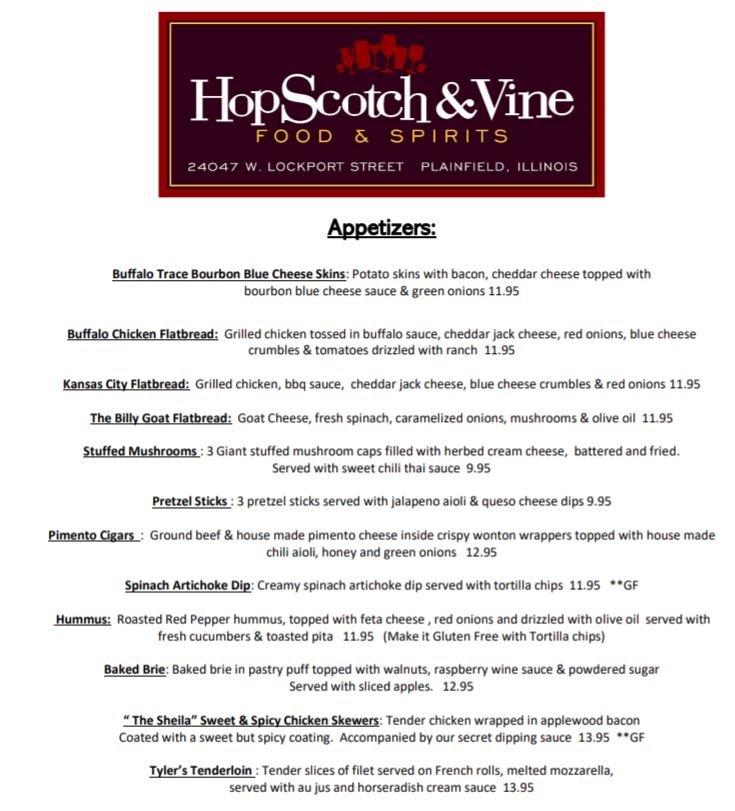 HopScotch & Vine
FOOD & SPIRITS
24047 W. LOCKPORT STREET PLAINFIELD, ILLINOIS

Appetizers:

Buffalo Trace Bourbon Blue Cheese Skins: Potato skins with bacon, cheddar cheese topped with bourbon blue cheese sauce & green onions 11.95

Buffalo Chicken Flatbread: Grilled chicken tossed in buffalo sauce, cheddar jack cheese, red onions, blue cheese crumbles & tomatoes drizzled with ranch 11.95

Kansas City Flatbread: Grilled chicken, bbq sauce, cheddar jack cheese, blue cheese crumbles & red onions 11.95

The Billy Goat Flatbread: Goat Cheese, fresh spinach, caramelized onions, mushrooms & olive oil 11.95

Stuffed Mushrooms : 3 Giant stuffed mushroom caps filled with herbed cream cheese, battered and fried. Served with sweet chili thai sauce 9.95

Pretzel Sticks : 3 pretzel sticks served with jalapeno aioli & queso cheese dips 9.95

Pimento Cigars : Ground beef & house made pimento cheese inside crispy wonton wrappers topped with house made chili aioli, honey and green onions 12.95

Spinach Artichoke Dip: Creamy spinach artichoke dip served with tortilla chips 11.95 **GF

Hummus: Roasted Red Pepper hummus, topped with feta cheese , red onions and drizzled with olive oil served with fresh cucumbers & toasted pita 11.95 (Make it Gluten Free with Tortilla chips)

Baked Brie: Baked brie in pastry puff topped with walnuts, raspberry wine sauce & powdered sugar Served with sliced apples. 12.95

" The Sheila" Sweet & Spicy Chicken Skewers: Tender chicken wrapped in applewood bacon Coated with a sweet but spicy coating. Accompanied by our secret dipping sauce 13.95 **GF

Tyler's Tenderloin : Tender slices of filet served on French rolls, melted mozzarella, served with au jus and horseradish cream sauce 13.95